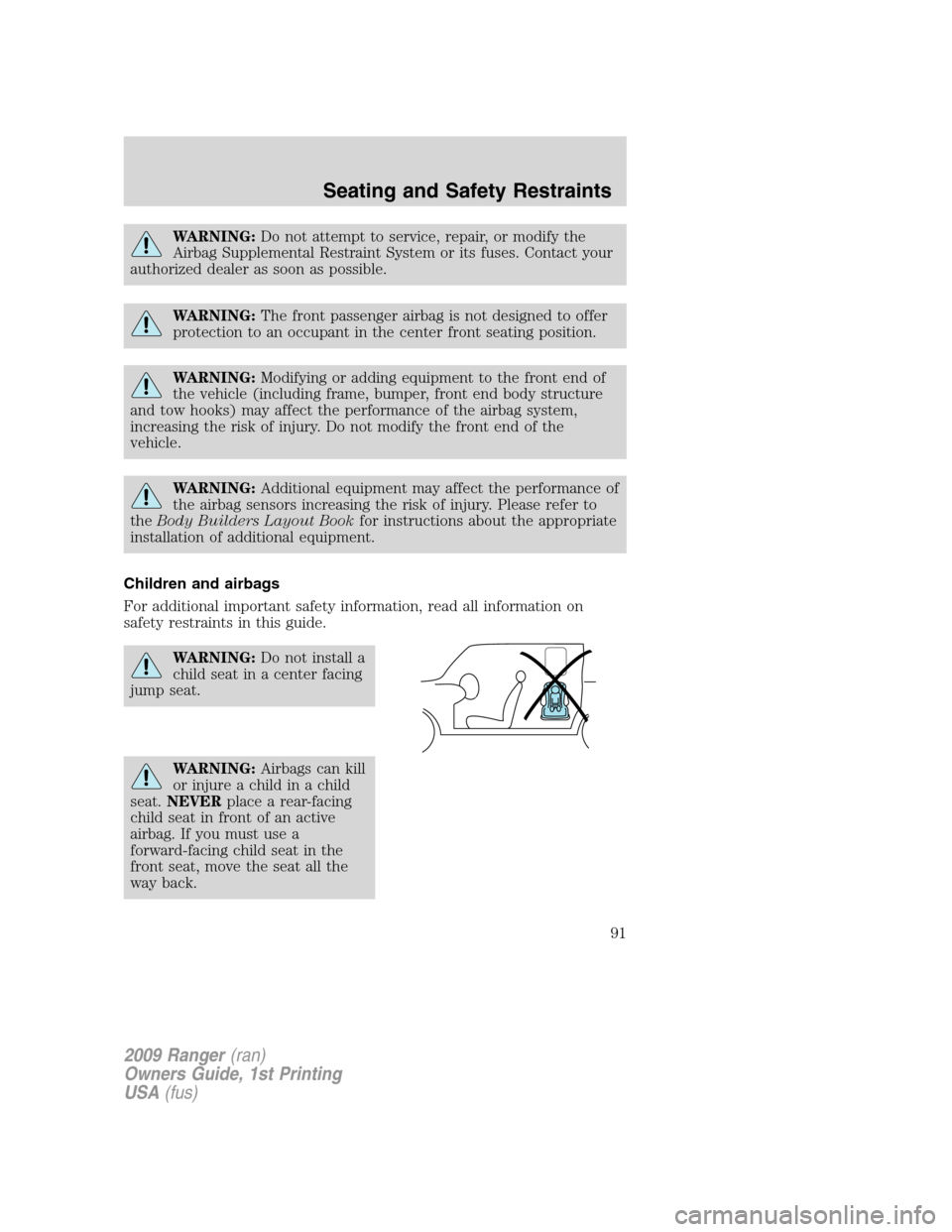 Seating and Safety Restraints

WARNING: Do not attempt to service, repair, or modify the Airbag Supplemental Restraint System or its fuses. Contact your authorized dealer as soon as possible.

WARNING: The front passenger airbag is not designed to offer protection to an occupant in the center front seating position.

WARNING: Modifying or adding equipment to the front end of the vehicle (including frame, bumper, front end body structure and tow hooks) may affect the performance of the airbag system, increasing the risk of injury. Do not modify the front end of the vehicle.

WARNING: Additional equipment may affect the performance of the airbag sensors increasing the risk of injury. Please refer to the Body Builders Layout Book for instructions about the appropriate installation of additional equipment.

Children and airbags

For additional important safety information, read all information on safety restraints in this guide.

WARNING: Do not install a child seat in a center facing jump seat.

WARNING: Airbags can kill or injure a child in a child seat. NEVER place a rear-facing child seat in front of an active airbag. If you must use a forward-facing child seat in the front seat, move the seat all the way back.

91

2009 Ranger (ran)
Owners Guide, 1st Printing
USA (fus)

carmanualsonline.info